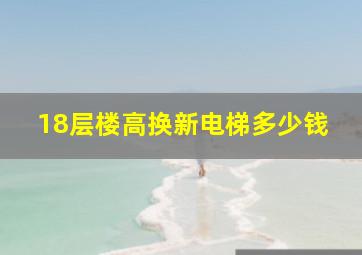 18层楼高换新电梯多少钱